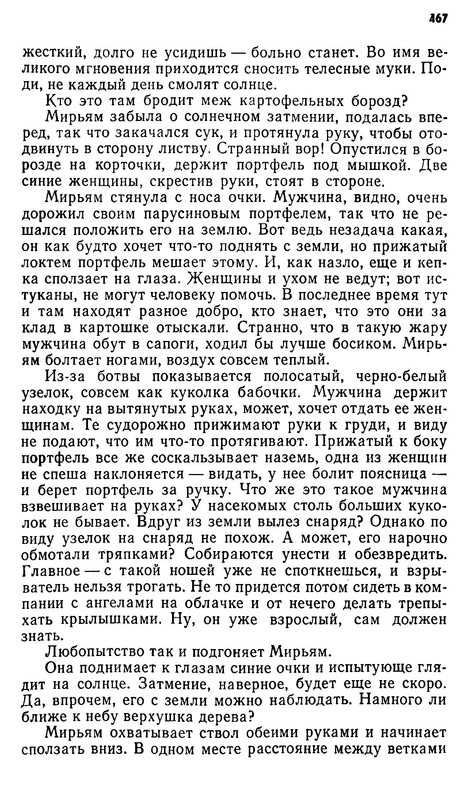 467

жесткий, долго не усидишь — больно станет. Во имя великого мгновения приходится сносить телесные муки. Поди, не каждый день смолят солнце.

Кто это там бродит меж картофельных борозд?

Мирьям забыла о солнечном затмении, подалась вперед, так что закачался сук, и протянула руку, чтобы отодвинуть в сторону листву. Странный вор! Опустился в борозде на корточки, держит портфель под мышкой. Две синие женщины, скрестив руки, стоят в стороне.

Мирьям стянула с носа очки. Мужчина, видно, очень дорожил своим парусиновым портфелем, так что не решался положить его на землю. Вот ведь незадача какая, он как будто хочет что-то поднять с земли, но прижатый локтем портфель мешает этому. И, как назло, еще и кепка сползает на глаза. Женщины и ухом не ведут; вот истуканы, не могут человеку помочь. В последнее время тут и там находят разное добро, кто знает, что это они за клад в картошке отыскали. Странно, что в такую жару мужчина обут в сапоги, ходил бы лучше босиком. Мирьям болтает ногами, воздух совсем теплый.

Из-за ботвы показывается полосатый, черно-белый узелок, совсем как куколка бабочки. Мужчина держит находку на вытянутых руках, может, хочет отдать ее женщинам. Те судорожно прижимают руки к груди, и виду не подают, что им что-то протягивают. Прижатый к боку портфель все же соскальзывает наземь, одна из женщин не спеша наклоняется — видать, у нее болит поясница — и берет портфель за ручку. Что же это такое мужчина взвешивает на руках? У насекомых столь больших куколок не бывает. Вдруг из земли вылез снаряд? Однако по виду узелок на снаряд не похож. А может, его нарочно обмотали тряпками? Собираются унести и обезвредить. Главное — с такой ношей уже не споткнешься, и взрыватель нельзя трогать. Не то придется потом сидеть в компании с ангелами на облачке и от нечего делать трепыхать крылышками. Ну, он уже взрослый, сам должен знать.

Любопытство так и подгоняет Мирьям.

Она поднимает к глазам синие очки и испытующе глядит на солнце. Затмение, наверное, будет еще не скоро. Да, впрочем, его с земли можно наблюдать. Намного ли ближе к небу верхушка дерева?

Мирьям охватывает ствол обеими руками и начинает сползать вниз. В одном месте расстояние между ветками